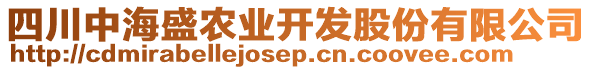 四川中海盛农业开发股份有限公司
http://cdmirabellejosep.cn.coovee.com